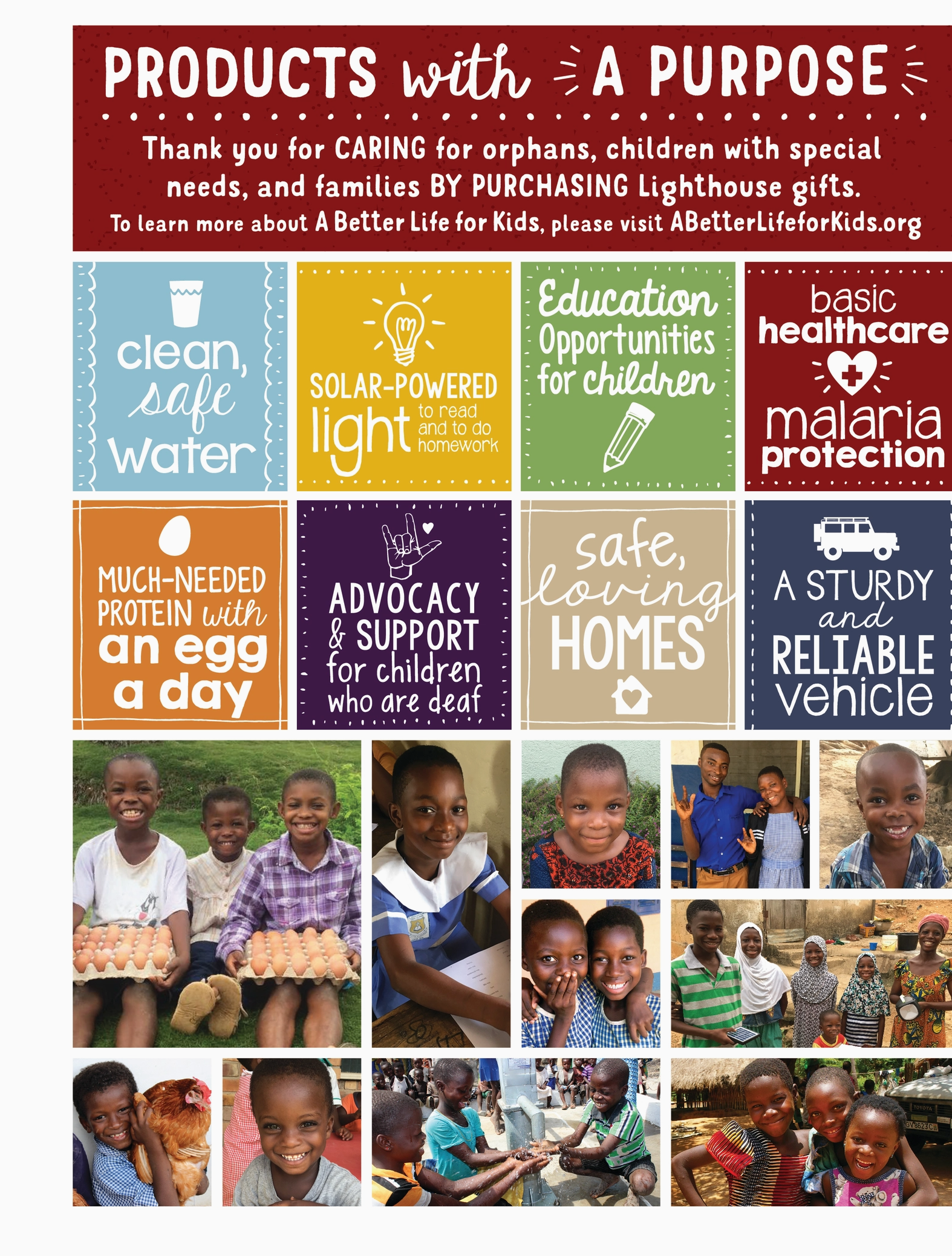 PRODUCTS with A PURPOSE

Thank you for CARING for orphans, children with special needs, and families BY PURCHASING Lighthouse gifts.
To learn more about A Better Life for Kids, please visit ABetterLifeforKids.org

clean,
safe
water

SOLAR-POWERED
light to read and to do homework

Education
Opportunities
for children

basic
healthcare
malaria
protection

MUCH-NEEDED
PROTEIN with
an egg
a day

ADVOCACY
& SUPPORT
for children
who are deaf

safe,
loving
HOMES

A STURDY
and
RELIABLE
vehicle